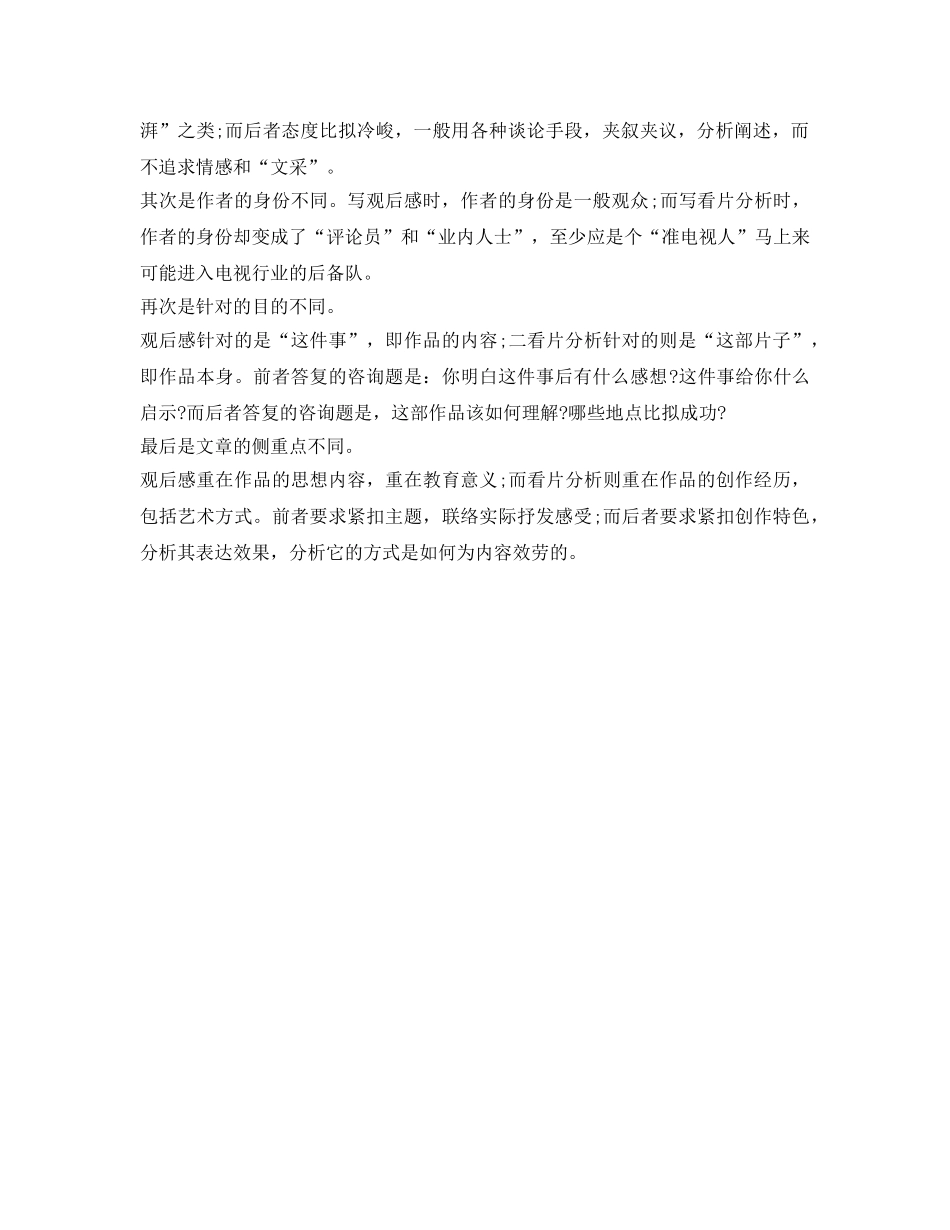 湃”之类;而后者态度比拟冷峻，一般用各种谈论手段，夹叙夹议，分析阐述，而不追求情感和“文采”。
其次是作者的身份不同。写观后感时，作者的身份是一般观众;而写看片分析时，作者的身份却变成了“评论员”和“业内人士”，至少应是个“准电视人”马上来可能进入电视行业的后备队。
再次是针对的目的不同。
观后感针对的是“这件事”，即作品的内容;二看片分析针对的则是“这部片子”，即作品本身。前者答复的咨询题是：你明白这件事后有什么感想?这件事给你什么启示?而后者答复的咨询题是，这部作品该如何理解?哪些地点比拟成功?
最后是文章的侧重点不同。
观后感重在作品的思想内容，重在教育意义;而看片分析则重在作品的创作经历，包括艺术方式。前者要求紧扣主题，联络实际抒发感受;而后者要求紧扣创作特色，分析其表达效果，分析它的方式是如何为内容效劳的。